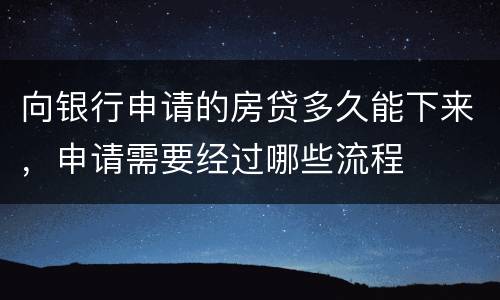 向银行申请的房贷多久能下来，申请需要经过哪些流程